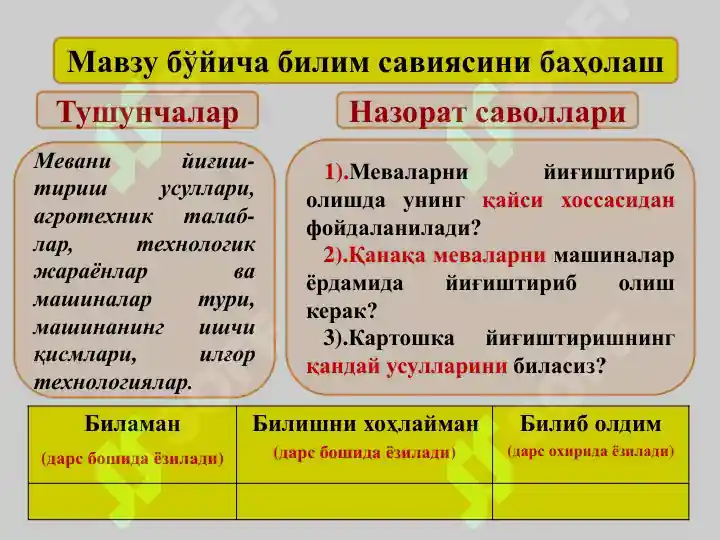 Мавзу бўйича билим савиясини баҳолаш

Тушунчалар

Мевани йиғиштириш усуллари, агротехник талаблар, технологик жараёнлар ва машиналар тури, машинанинг ишчи қисмлари, илғор технологиялар.

Назорат саволлари

1).Меваларни йиғиштириб олишда унинг қайси хоссасидан фойдаланилади?

2).Қанақа меваларни машиналар ёрдамида йиғиштириб олиш керак?

3).Картошка йиғиштиришнинг қандай усулларини биласиз?

| Биламан (дарс бошида ёзилади) | Билишни хоҳлайман (дарс бошида ёзилади) | Билиб олдим (дарс охирида ёзилади) |
|---|---|---|
| | | |